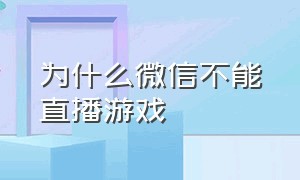 为什么微信不能直播游戏